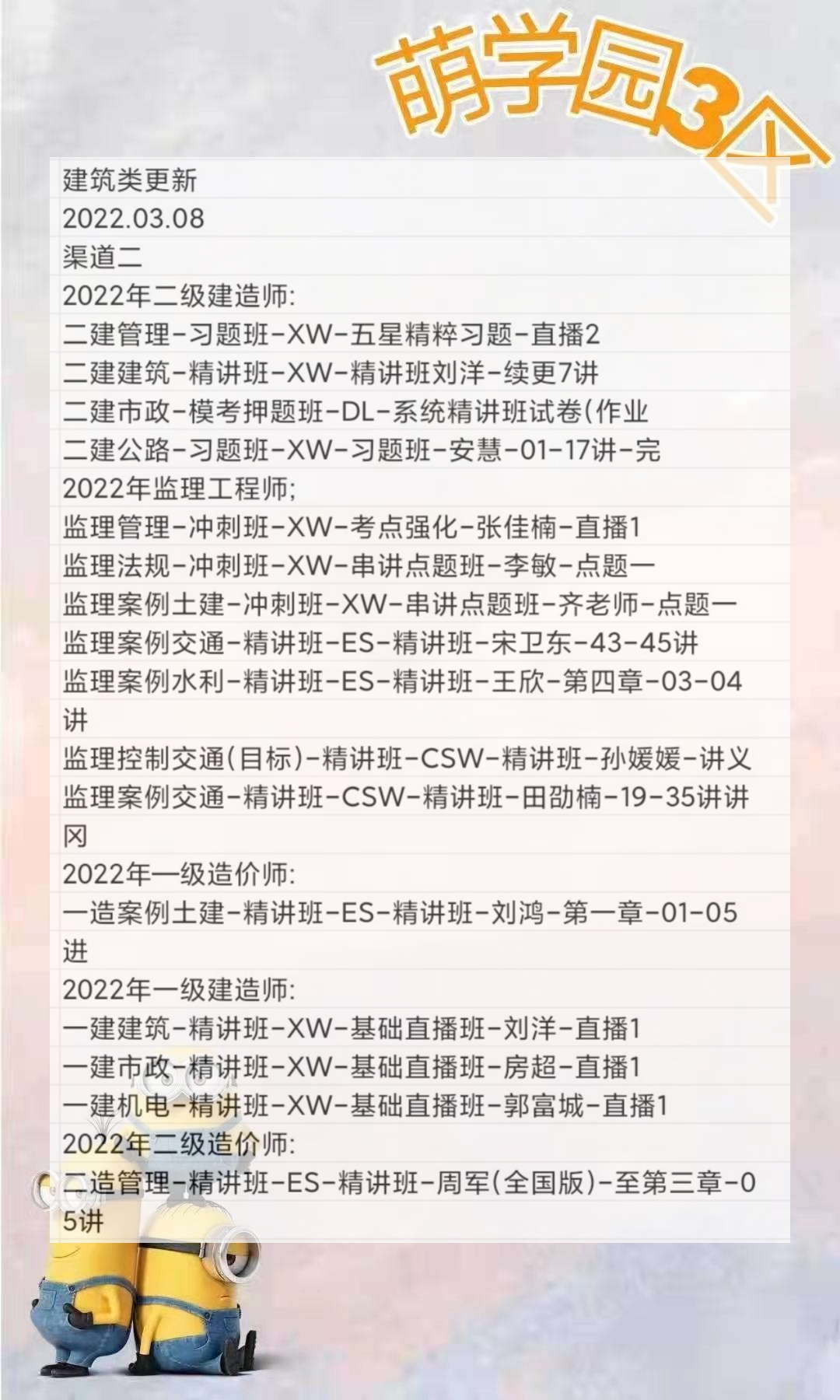 萌学园3

建筑类更新
2022.03.08
渠道二
2022年二级建造师:
二建管理-习题班-XW-五星精粹习题-直播2
二建建筑-精讲班-XW-精讲班刘洋-续更7讲
二建市政-模考押题班-DL-系统精讲班试卷(作业
二建公路-习题班-XW-习题班-安慧-01-17讲-完
2022年监理工程师;
监理管理-冲刺班-XW-考点强化-张佳楠-直播1
监理法规-冲刺班-XW-串讲点题班-李敏-点题一
监理案例土建-冲刺班-XW-串讲点题班-齐老师-点题一
监理案例交通-精讲班-ES-精讲班-宋卫东-43-45讲
监理案例水利-精讲班-ES-精讲班-王欣-第四章-03-04讲
监理控制交通(目标)-精讲班-CSW-精讲班-孙媛媛-讲义
监理案例交通-精讲班-CSW-精讲班-田劭楠-19-35讲讲冈
2022年一级造价师:
一造案例土建-精讲班-ES-精讲班-刘鸿-第一章-01-05进
2022年一级建造师:
一建建筑-精讲班-XW-基础直播班-刘洋-直播1
一建市政-精讲班-XW-基础直播班-房超-直播1
一建机电-精讲班-XW-基础直播班-郭富城-直播1
2022年二级造价师:
二造管理-精讲班-ES-精讲班-周军(全国版)-至第三章-05讲